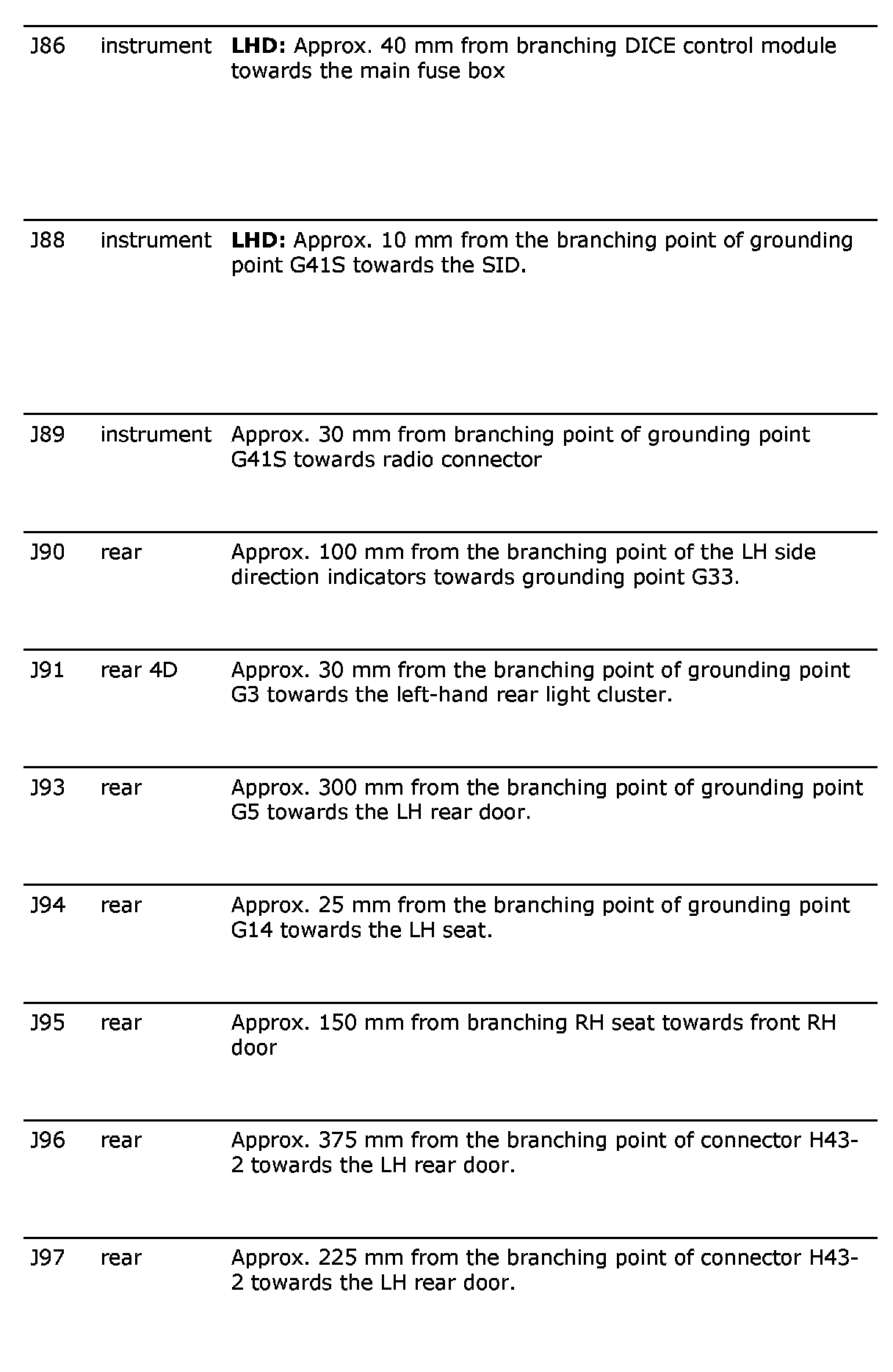 | | | |
|---|---|---|
| J86 | instrument | **LHD:** Approx. 40 mm from branching DICE control module towards the main fuse box |
| J88 | instrument | **LHD:** Approx. 10 mm from the branching point of grounding point G41S towards the SID. |
| J89 | instrument | Approx. 30 mm from branching point of grounding point G41S towards radio connector |
| J90 | rear | Approx. 100 mm from the branching point of the LH side direction indicators towards grounding point G33. |
| J91 | rear 4D | Approx. 30 mm from the branching point of grounding point G3 towards the left-hand rear light cluster. |
| J93 | rear | Approx. 300 mm from the branching point of grounding point G5 towards the LH rear door. |
| J94 | rear | Approx. 25 mm from the branching point of grounding point G14 towards the LH seat. |
| J95 | rear | Approx. 150 mm from branching RH seat towards front RH door |
| J96 | rear | Approx. 375 mm from the branching point of connector H43-2 towards the LH rear door. |
| J97 | rear | Approx. 225 mm from the branching point of connector H43-2 towards the LH rear door. |